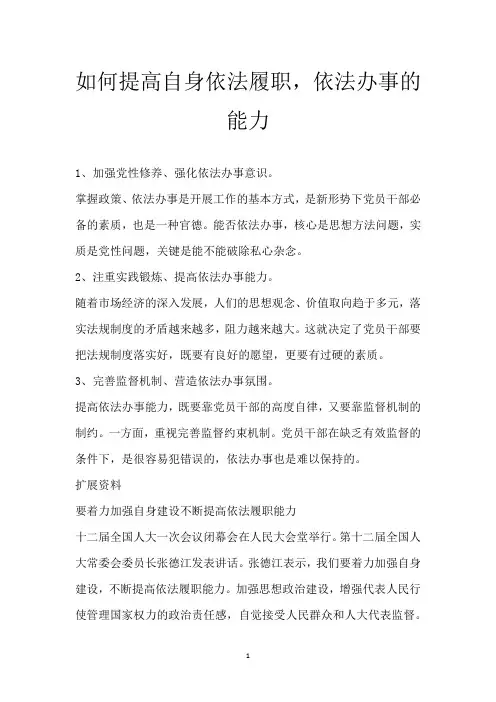 如何提高自身依法履职，依法办事的能力

1、加强党性修养、强化依法办事意识。

掌握政策、依法办事是开展工作的基本方式，是新形势下党员干部必备的素质，也是一种官德。能否依法办事，核心是思想方法问题，实质是党性问题，关键是能不能破除私心杂念。

2、注重实践锻炼、提高依法办事能力。

随着市场经济的深入发展，人们的思想观念、价值取向趋于多元，落实法规制度的矛盾越来越多，阻力越来越大。这就决定了党员干部要把法规制度落实好，既要有良好的愿望，更要有过硬的素质。

3、完善监督机制、营造依法办事氛围。

提高依法办事能力，既要靠党员干部的高度自律，又要靠监督机制的制约。一方面，重视完善监督约束机制。党员干部在缺乏有效监督的条件下，是很容易犯错误的，依法办事也是难以保持的。

扩展资料

要着力加强自身建设不断提高依法履职能力

十二届全国人大一次会议闭幕会在人民大会堂举行。第十二届全国人大常委会委员长张德江发表讲话。张德江表示，我们要着力加强自身建设，不断提高依法履职能力。加强思想政治建设，增强代表人民行使管理国家权力的政治责任感，自觉接受人民群众和人大代表监督。

1